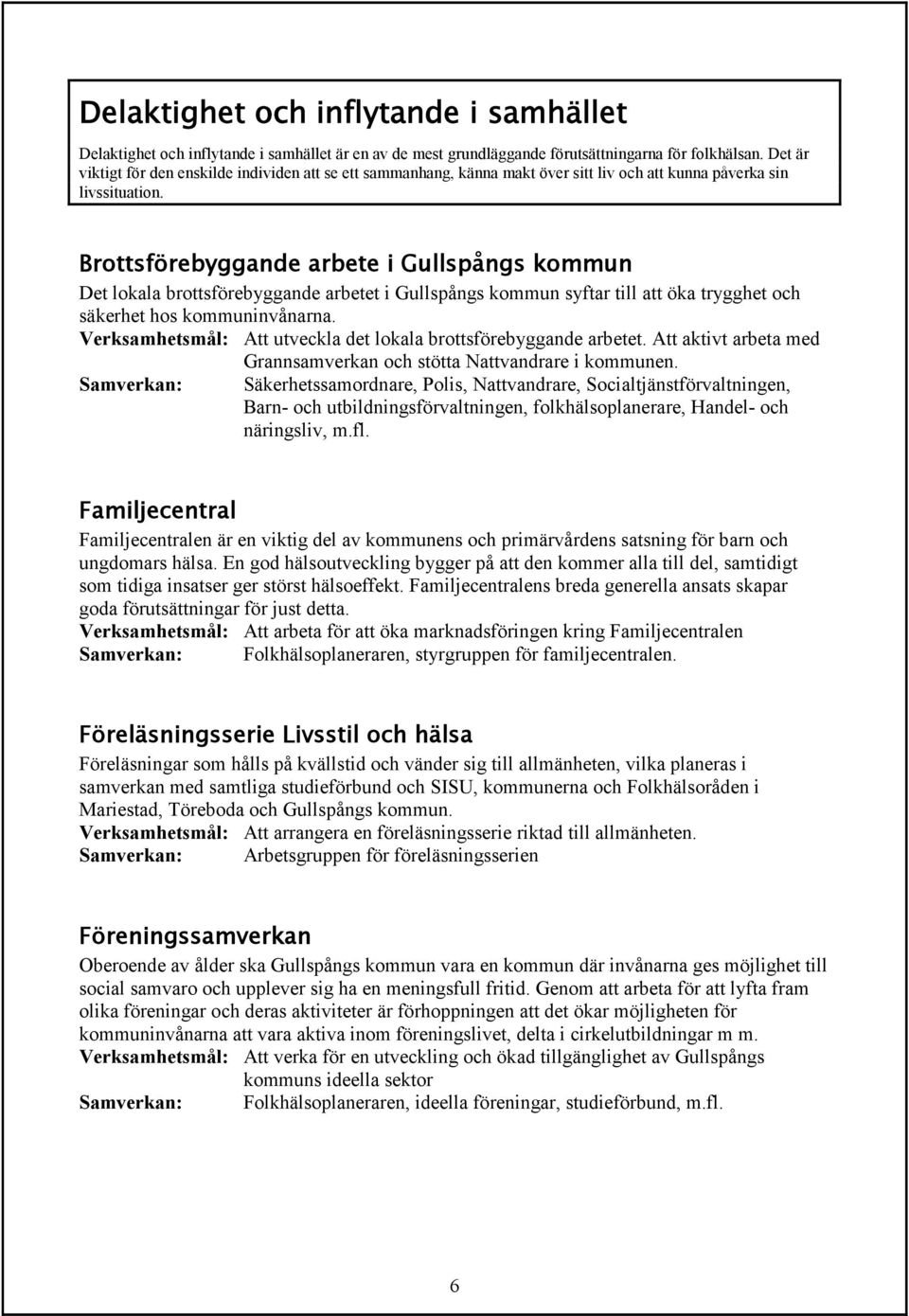 Delaktighet och inflytande i samhället

Delaktighet och inflytande i samhället är en av de mest grundläggande förutsättningarna för folkhälsan. Det är viktigt för den enskilde individen att se ett sammanhang, känna makt över sitt liv och att kunna påverka sin livssituation.

Brottsförebyggande arbete i Gullspångs kommun

Det lokala brottsförebyggande arbetet i Gullspångs kommun syftar till att öka trygghet och säkerhet hos kommuninvånarna.

Verksamhetsmål: Att utveckla det lokala brottsförebyggande arbetet. Att aktivt arbeta med Grannsamverkan och stötta Nattvandrare i kommunen.

Samverkan: Säkerhetssamordnare, Polis, Nattvandrare, Socialtjänstförvaltningen, Barn- och utbildningsförvaltningen, folkhälsoplanerare, Handel- och näringsliv, m.fl.

Familjecentral

Familjecentralen är en viktig del av kommunens och primärvårdens satsning för barn och ungdomars hälsa. En god hälsoutveckling bygger på att den kommer alla till del, samtidigt som tidiga insatser ger störst hälsoeffekt. Familjecentralens breda generella ansats skapar goda förutsättningar för just detta.

Verksamhetsmål: Att arbeta för att öka marknadsföringen kring Familjecentralen

Samverkan: Folkhälsoplaneraren, styrgruppen för familjecentralen.

Föreläsningsserie Livsstil och hälsa

Föreläsningar som hålls på kvällstid och vänder sig till allmänheten, vilka planeras i samverkan med samtliga studieförbund och SISU, kommunerna och Folkhälsoråden i Mariestad, Töreboda och Gullspångs kommun.

Verksamhetsmål: Att arrangera en föreläsningsserie riktad till allmänheten.

Samverkan: Arbetsgruppen för föreläsningsserien

Föreningssamverkan

Oberoende av ålder ska Gullspångs kommun vara en kommun där invånarna ges möjlighet till social samvaro och upplever sig ha en meningsfull fritid. Genom att arbeta för att lyfta fram olika föreningar och deras aktiviteter är förhoppningen att det ökar möjligheten för kommuninvånarna att vara aktiva inom föreningslivet, delta i cirkelutbildningar m m.

Verksamhetsmål: Att verka för en utveckling och ökad tillgänglighet av Gullspångs kommuns ideella sektor

Samverkan: Folkhälsoplaneraren, ideella föreningar, studieförbund, m.fl.

6